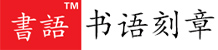 書語 TM 书语刻章